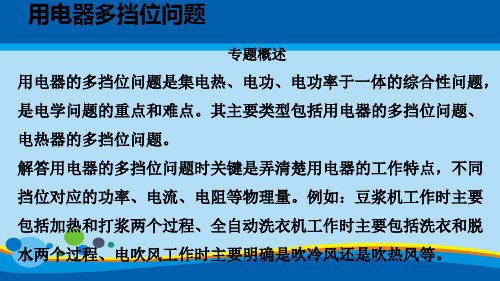 用电器多挡位问题

专题概述

用电器的多挡位问题是集电热、电功、电功率于一体的综合性问题，是电学问题的重点和难点。其主要类型包括用电器的多挡位问题、电热器的多挡位问题。

解答用电器的多挡位问题时关键是弄清楚用电器的工作特点，不同挡位对应的功率、电流、电阻等物理量。例如：豆浆机工作时主要包括加热和打浆两个过程、全自动洗衣机工作时主要包括洗衣和脱水两个过程、电吹风工作时主要明确是吹冷风还是吹热风等。